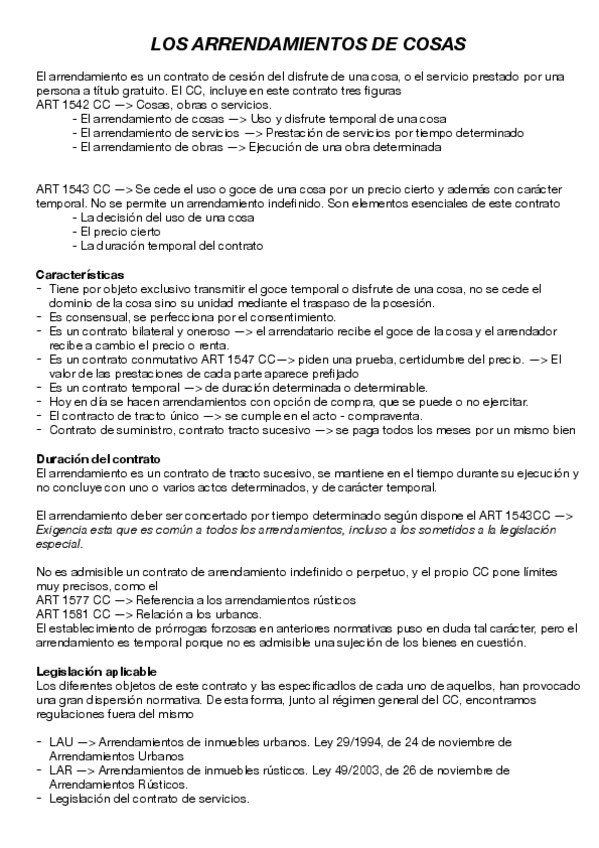 LOS ARRENDAMIENTOS DE COSAS

El arrendamiento es un contrato de cesión del disfrute de una cosa, o el servicio prestado por una persona a título gratuito. El CC, incluye en este contrato tres figuras
ART 1542 CC —> Cosas, obras o servicios.
- El arrendamiento de cosas —> Uso y disfrute temporal de una cosa
- El arrendamiento de servicios —> Prestación de servicios por tiempo determinado
- El arrendamiento de obras —> Ejecución de una obra determinada

ART 1543 CC —> Se cede el uso o goce de una cosa por un precio cierto y además con carácter temporal. No se permite un arrendamiento indefinido. Son elementos esenciales de este contrato
- La decisión del uso de una cosa
- El precio cierto
- La duración temporal del contrato

Características
- Tiene por objeto exclusivo transmitir el goce temporal o disfrute de una cosa, no se cede el dominio de la cosa sino su unidad mediante el traspaso de la posesión.
- Es consensual, se perfecciona por el consentimiento.
- Es un contrato bilateral y oneroso —> el arrendatario recibe el goce de la cosa y el arrendador recibe a cambio el precio o renta.
- Es un contrato conmutativo ART 1547 CC—> piden una prueba, certidumbre del precio. —> El valor de las prestaciones de cada parte aparece prefijado
- Es un contrato temporal —> de duración determinada o determinable.
- Hoy en día se hacen arrendamientos con opción de compra, que se puede o no ejercitar.
- El contracto de tracto único —> se cumple en el acto - compraventa.
- Contrato de suministro, contrato tracto sucesivo —> se paga todos los meses por un mismo bien

Duración del contrato
El arrendamiento es un contrato de tracto sucesivo, se mantiene en el tiempo durante su ejecución y no concluye con uno o varios actos determinados, y de carácter temporal.

El arrendamiento deber ser concertado por tiempo determinado según dispone el ART 1543CC —> Exigencia esta que es común a todos los arrendamientos, incluso a los sometidos a la legislación especial.

No es admisible un contrato de arrendamiento indefinido o perpetuo, y el propio CC pone límites muy precisos, como el
ART 1577 CC —> Referencia a los arrendamientos rústicos
ART 1581 CC —> Relación a los urbanos.
El establecimiento de prórrogas forzosas en anteriores normativas puso en duda tal carácter, pero el arrendamiento es temporal porque no es admisible una sujeción de los bienes en cuestión.

Legislación aplicable
Los diferentes objetos de este contrato y las especificadlos de cada uno de aquellos, han provocado una gran dispersión normativa. De esta forma, junto al régimen general del CC, encontramos regulaciones fuera del mismo

- LAU —> Arrendamientos de inmuebles urbanos. Ley 29/1994, de 24 de noviembre de Arrendamientos Urbanos
- LAR —> Arrendamientos de inmuebles rústicos. Ley 49/2003, de 26 de noviembre de Arrendamientos Rústicos.
- Legislación del contrato de servicios.